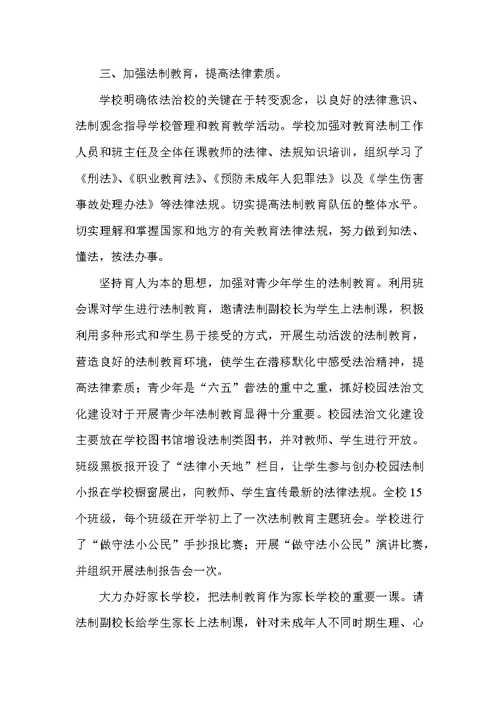 三、加强法制教育，提高法律素质。

学校明确依法治校的关键在于转变观念，以良好的法律意识、法制观念指导学校管理和教育教学活动。学校加强对教育法制工作人员和班主任及全体任课教师的法律、法规知识培训，组织学习了《刑法》、《职业教育法》、《预防未成年人犯罪法》以及《学生伤害事故处理办法》等法律法规。切实提高法制教育队伍的整体水平。切实理解和掌握国家和地方的有关教育法律法规，努力做到知法、懂法，按法办事。

坚持育人为本的思想，加强对青少年学生的法制教育。利用班会课对学生进行法制教育，邀请法制副校长为学生上法制课，积极利用多种形式和学生易于接受的方式，开展生动活泼的法制教育，营造良好的法制教育环境，使学生在潜移默化中感受法治精神，提高法律素质；青少年是“六五”普法的重中之重，抓好校园法治文化建设对于开展青少年法制教育显得十分重要。校园法治文化建设主要放在学校图书馆增设法制类图书，并对教师、学生进行开放。班级黑板报开设了“法律小天地”栏目，让学生参与创办校园法制小报在学校橱窗展出，向教师、学生宣传最新的法律法规。全校15个班级，每个班级在开学初上了一次法制教育主题班会。学校进行了“做守法小公民”手抄报比赛；开展“做守法小公民”演讲比赛，并组织开展法制报告会一次。

大力办好家长学校，把法制教育作为家长学校的重要一课。请法制副校长给学生家长上法制课，针对未成年人不同时期生理、心